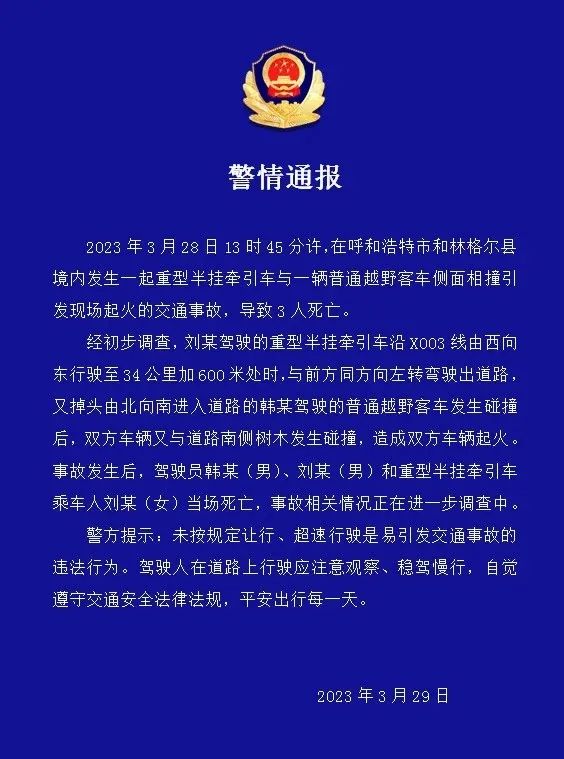 警情通报

2023 年 3 月 28 日 13 时 45 分许，在呼和浩特市和林格尔县境内发生一起重型半挂牵引车与一辆普通越野客车侧面相撞引发现场起火的交通事故，导致 3 人死亡。

经初步调查，刘某驾驶的重型半挂牵引车沿 X003 线由西向东行驶至 34 公里加 600 米处时，与前方同方向左转弯驶出道路，又掉头由北向南进入道路的韩某驾驶的普通越野客车发生碰撞后，双方车辆又与道路南侧树木发生碰撞，造成双方车辆起火。事故发生后，驾驶员韩某（男）、刘某（男）和重型半挂牵引车乘车人刘某（女）当场死亡，事故相关情况正在进一步调查中。

警方提示：未按规定让行、超速行驶是易引发交通事故的违法行为。驾驶人在道路上行驶应注意观察、稳驾慢行，自觉遵守交通安全法律法规，平安出行每一天。

2023 年 3 月 29 日